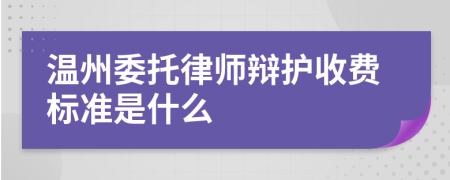 温州委托律师辩护收费标准是什么